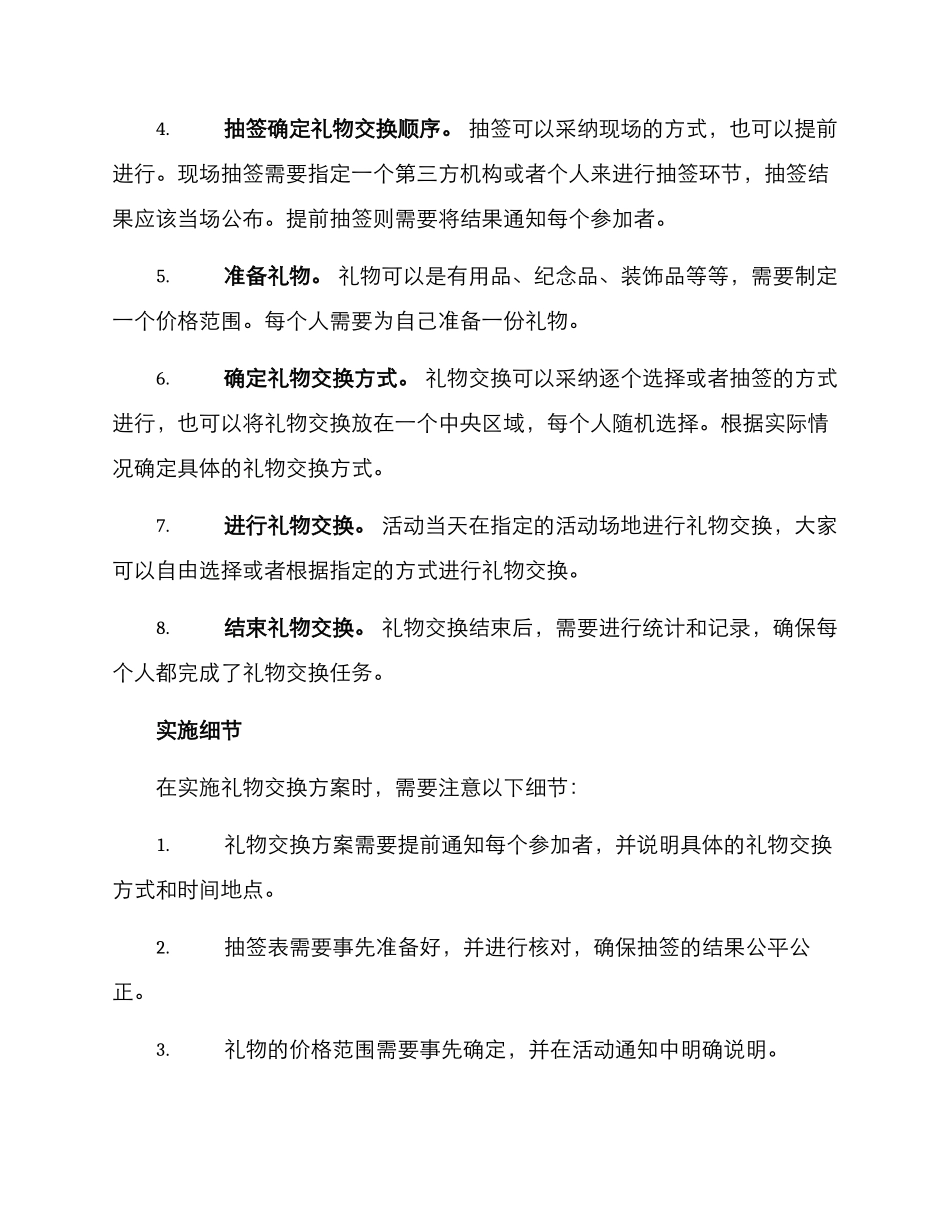 4. 抽签确定礼物交换顺序。 抽签可以采纳现场的方式，也可以提前进行。现场抽签需要指定一个第三方机构或者个人来进行抽签环节，抽签结果应该当场公布。提前抽签则需要将结果通知每个参加者。

5. 准备礼物。 礼物可以是有用品、纪念品、装饰品等等，需要制定一个价格范围。每个人需要为自己准备一份礼物。

6. 确定礼物交换方式。 礼物交换可以采纳逐个选择或者抽签的方式进行，也可以将礼物交换放在一个中央区域，每个人随机选择。根据实际情况确定具体的礼物交换方式。

7. 进行礼物交换。 活动当天在指定的活动场地进行礼物交换，大家可以自由选择或者根据指定的方式进行礼物交换。

8. 结束礼物交换。 礼物交换结束后，需要进行统计和记录，确保每个人都完成了礼物交换任务。

实施细节

在实施礼物交换方案时，需要注意以下细节：

1. 礼物交换方案需要提前通知每个参加者，并说明具体的礼物交换方式和时间地点。

2. 抽签表需要事先准备好，并进行核对，确保抽签的结果公平公正。

3. 礼物的价格范围需要事先确定，并在活动通知中明确说明。